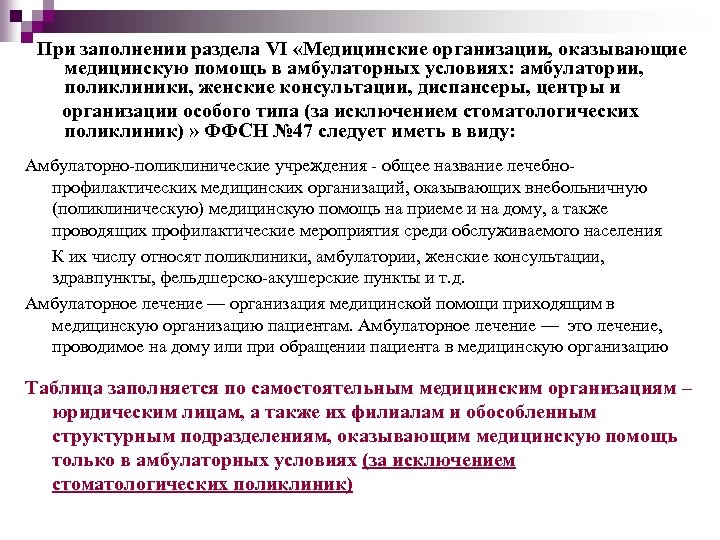 При заполнении раздела VI «Медицинские организации, оказывающие медицинскую помощь в амбулаторных условиях: амбулатории, поликлиники, женские консультации, диспансеры, центры и организации особого типа (за исключением стоматологических поликлиник) » ФФСН №47 следует иметь в виду:

Амбулаторно-поликлинические учреждения - общее название лечебно-профилактических медицинских организаций, оказывающих внебольничную (поликлиническую) медицинскую помощь на приеме и на дому, а также проводящих профилактические мероприятия среди обслуживаемого населения

К их числу относят поликлиники, амбулатории, женские консультации, здравпункты, фельдшерско-акушерские пункты и т.д.

Амбулаторное лечение — организация медицинской помощи приходящим в медицинскую организацию пациентам. Амбулаторное лечение — это лечение, проводимое на дому или при обращении пациента в медицинскую организацию

Таблица заполняется по самостоятельным медицинским организациям – юридическим лицам, а также их филиалам и обособленным структурным подразделениям, оказывающим медицинскую помощь только в амбулаторных условиях (за исключением стоматологических поликлиник)